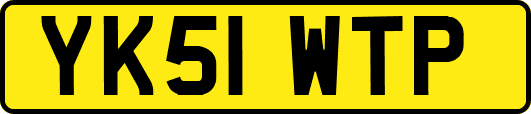 YK51 WTP